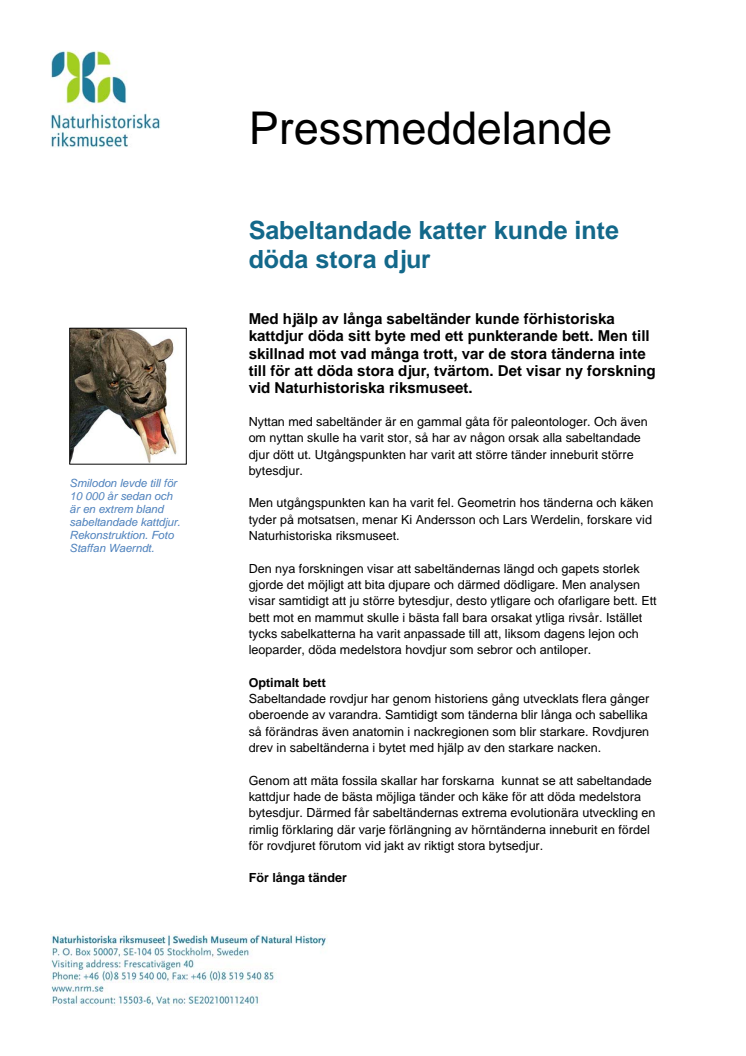 Naturhistoriska riksmuseet

Pressmeddelande

Sabeltandade katter kunde inte döda stora djur

Med hjälp av långa sabeltänder kunde förhistoriska kattdjur döda sitt byte med ett punkterande bett. Men till skillnad mot vad många trott, var de stora tänderna inte till för att döda stora djur, tvärtom. Det visar ny forskning vid Naturhistoriska riksmuseet.

Smilodon levde till för 10 000 år sedan och är en extrem bland sabeltandade kattdjur. Rekonstruktion. Foto Staffan Waerndt.

Nyttan med sabeltänder är en gammal gåta för paleontologer. Och även om nyttan skulle ha varit stor, så har av någon orsak alla sabeltandade djur dött ut. Utgångspunkten har varit att större tänder inneburit större bytesdjur.

Men utgångspunkten kan ha varit fel. Geometrin hos tänderna och käken tyder på motsatsen, menar Ki Andersson och Lars Werdelin, forskare vid Naturhistoriska riksmuseet.

Den nya forskningen visar att sabeltändernas längd och gapets storlek gjorde det möjligt att bita djupare och därmed dödligare. Men analysen visar samtidigt att ju större bytesdjur, desto ytligare och ofarligare bett. Ett bett mot en mammut skulle i bästa fall bara orsakat ytliga rivsår. Istället tycks sabelkatterna ha varit anpassade till att, liksom dagens lejon och leoparder, döda medelstora hovdjur som sebror och antiloper.

Optimalt bett
Sabeltandade rovdjur har genom historiens gång utvecklats flera gånger oberoende av varandra. Samtidigt som tänderna blir långa och sabellika så förändras även anatomin i nackregionen som blir starkare. Rovdjuren drev in sabeltänderna i bytet med hjälp av den starkare nacken.

Genom att mäta fossila skallar har forskarna kunnat se att sabeltandade kattdjur hade de bästa möjliga tänder och käke för att döda medelstora bytesdjur. Därmed får sabeltändernas extrema evolutionära utveckling en rimlig förklaring där varje förlängning av hörntänderna inneburit en fördel för rovdjuret förutom vid jakt av riktigt stora bytsedjur.

För långa tänder

Naturhistoriska riksmuseet | Swedish Museum of Natural History
P. O. Box 50007, SE-104 05 Stockholm, Sweden
Visiting address: Frescativägen 40
Phone: +46 (0)8 519 540 00, Fax: +46 (0)8 519 540 85
www.nrm.se
Postal account: 15503-6, Vat no: SE202100112401